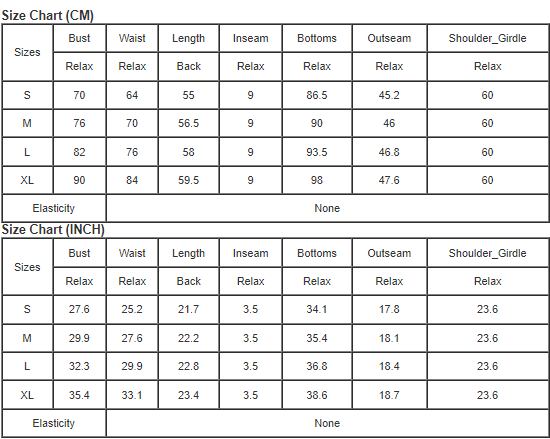 Size Chart (CM)

| Sizes | Bust | Waist | Length | Inseam | Bottoms | Outseam | Shoulder_Girdle |
|---|---|---|---|---|---|---|---|
| | Relax | Relax | Back | Relax | Relax | Relax | Relax |
| S | 70 | 64 | 55 | 9 | 86.5 | 45.2 | 60 |
| M | 76 | 70 | 56.5 | 9 | 90 | 46 | 60 |
| L | 82 | 76 | 58 | 9 | 93.5 | 46.8 | 60 |
| XL | 90 | 84 | 59.5 | 9 | 98 | 47.6 | 60 |
| Elasticity | None | | | | | | |

Size Chart (INCH)

| Sizes | Bust | Waist | Length | Inseam | Bottoms | Outseam | Shoulder_Girdle |
|---|---|---|---|---|---|---|---|
| | Relax | Relax | Back | Relax | Relax | Relax | Relax |
| S | 27.6 | 25.2 | 21.7 | 3.5 | 34.1 | 17.8 | 23.6 |
| M | 29.9 | 27.6 | 22.2 | 3.5 | 35.4 | 18.1 | 23.6 |
| L | 32.3 | 29.9 | 22.8 | 3.5 | 36.8 | 18.4 | 23.6 |
| XL | 35.4 | 33.1 | 23.4 | 3.5 | 38.6 | 18.7 | 23.6 |
| Elasticity | None | | | | | | |